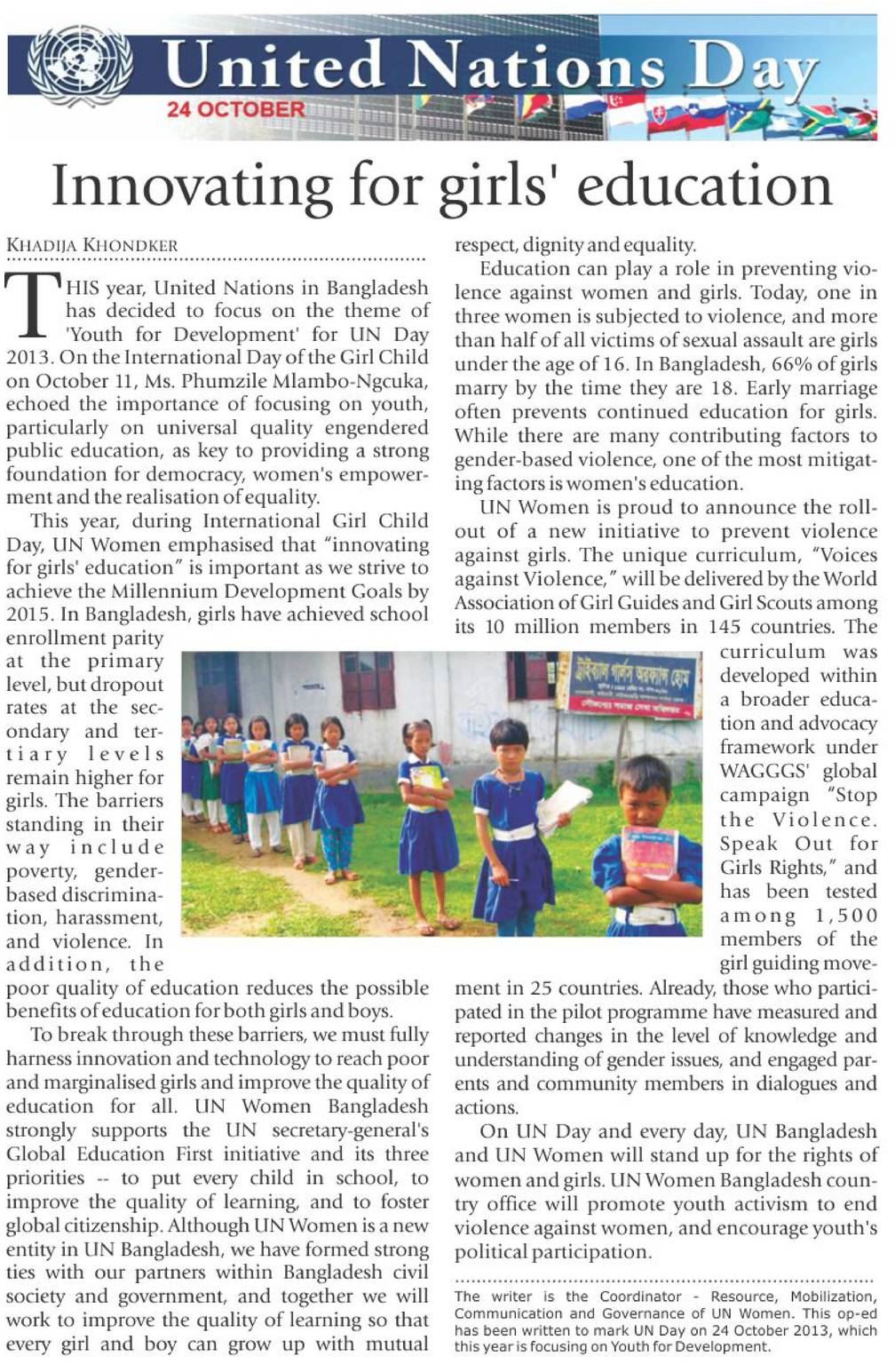 United Nations Day
24 OCTOBER

Innovating for girls' education

KHADIJA KHONDKER

THIS year, United Nations in Bangladesh has decided to focus on the theme of 'Youth for Development' for UN Day 2013. On the International Day of the Girl Child on October 11, Ms. Phumzile Mlambo-Ngcuka, echoed the importance of focusing on youth, particularly on universal quality engendered public education, as key to providing a strong foundation for democracy, women's empowerment and the realisation of equality.

This year, during International Girl Child Day, UN Women emphasised that "innovating for girls' education" is important as we strive to achieve the Millennium Development Goals by 2015. In Bangladesh, girls have achieved school enrollment parity at the primary level, but dropout rates at the secondary and tertiary levels remain higher for girls. The barriers standing in their way include poverty, gender-based discrimination, harassment, and violence. In addition, the poor quality of education reduces the possible benefits of education for both girls and boys.

To break through these barriers, we must fully harness innovation and technology to reach poor and marginalised girls and improve the quality of education for all. UN Women Bangladesh strongly supports the UN secretary-general's Global Education First initiative and its three priorities -- to put every child in school, to improve the quality of learning, and to foster global citizenship. Although UN Women is a new entity in UN Bangladesh, we have formed strong ties with our partners within Bangladesh civil society and government, and together we will work to improve the quality of learning so that every girl and boy can grow up with mutual respect, dignity and equality.

Education can play a role in preventing violence against women and girls. Today, one in three women is subjected to violence, and more than half of all victims of sexual assault are girls under the age of 16. In Bangladesh, 66% of girls marry by the time they are 18. Early marriage often prevents continued education for girls. While there are many contributing factors to gender-based violence, one of the most mitigating factors is women's education.

UN Women is proud to announce the rollout of a new initiative to prevent violence against girls. The unique curriculum, "Voices against Violence," will be delivered by the World Association of Girl Guides and Girl Scouts among its 10 million members in 145 countries. The curriculum was developed within a broader education and advocacy framework under WAGGGS' global campaign "Stop the Violence. Speak Out for Girls Rights," and has been tested among 1,500 members of the girl guiding movement in 25 countries. Already, those who participated in the pilot programme have measured and reported changes in the level of knowledge and understanding of gender issues, and engaged parents and community members in dialogues and actions.

On UN Day and every day, UN Bangladesh and UN Women will stand up for the rights of women and girls. UN Women Bangladesh country office will promote youth activism to end violence against women, and encourage youth's political participation.

The writer is the Coordinator - Resource, Mobilization, Communication and Governance of UN Women. This op-ed has been written to mark UN Day on 24 October 2013, which this year is focusing on Youth for Development.